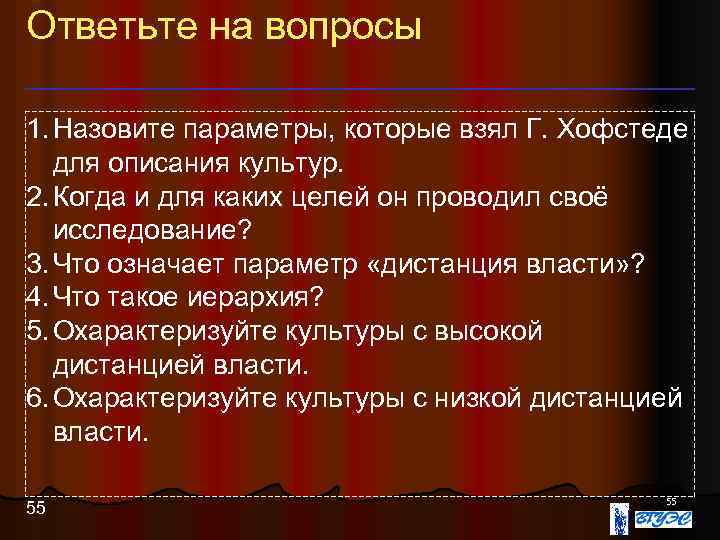 Ответьте на вопросы

1. Назовите параметры, которые взял Г. Хофстеде для описания культур.
2. Когда и для каких целей он проводил своё исследование?
3. Что означает параметр «дистанция власти»?
4. Что такое иерархия?
5. Охарактеризуйте культуры с высокой дистанцией власти.
6. Охарактеризуйте культуры с низкой дистанцией власти.

55

55

ВГУЭС